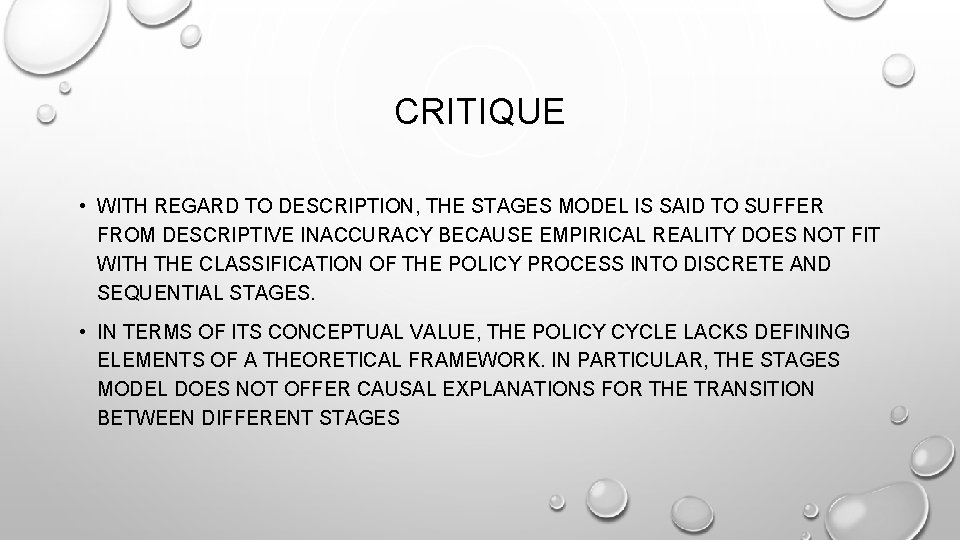 CRITIQUE

• WITH REGARD TO DESCRIPTION, THE STAGES MODEL IS SAID TO SUFFER FROM DESCRIPTIVE INACCURACY BECAUSE EMPIRICAL REALITY DOES NOT FIT WITH THE CLASSIFICATION OF THE POLICY PROCESS INTO DISCRETE AND SEQUENTIAL STAGES.

• IN TERMS OF ITS CONCEPTUAL VALUE, THE POLICY CYCLE LACKS DEFINING ELEMENTS OF A THEORETICAL FRAMEWORK. IN PARTICULAR, THE STAGES MODEL DOES NOT OFFER CAUSAL EXPLANATIONS FOR THE TRANSITION BETWEEN DIFFERENT STAGES